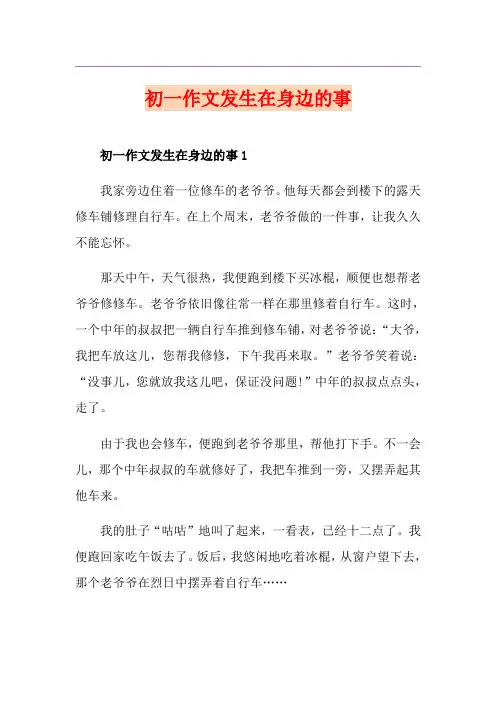 初一作文发生在身边的事

初一作文发生在身边的事 1

我家旁边住着一位修车的老爷爷。他每天都会到楼下的露天修车铺修理自行车。在上个周末，老爷爷做的一件事，让我久久不能忘怀。

那天中午，天气很热，我便跑到楼下买冰棍，顺便也想帮老爷爷修修车。老爷爷依旧像往常一样在那里修着自行车。这时，一个中年的叔叔把一辆自行车推到修车铺，对老爷爷说：“大爷，我把车放这儿，您帮我修修，下午我再来取。”老爷爷笑着说：“没事儿，您就放我这儿吧，保证没问题！”中年的叔叔点点头，走了。

由于我也会修车，便跑到老爷爷那里，帮他打下手。不一会儿，那个中年叔叔的车就修好了，我把车推到一旁，又摆弄起其他车来。

我的肚子“咕咕”地叫了起来，一看表，已经十二点了。我便跑回家吃午饭去了。饭后，我悠闲地吃着冰棍，从窗户望下去，那个老爷爷在烈日中摆弄着自行车……